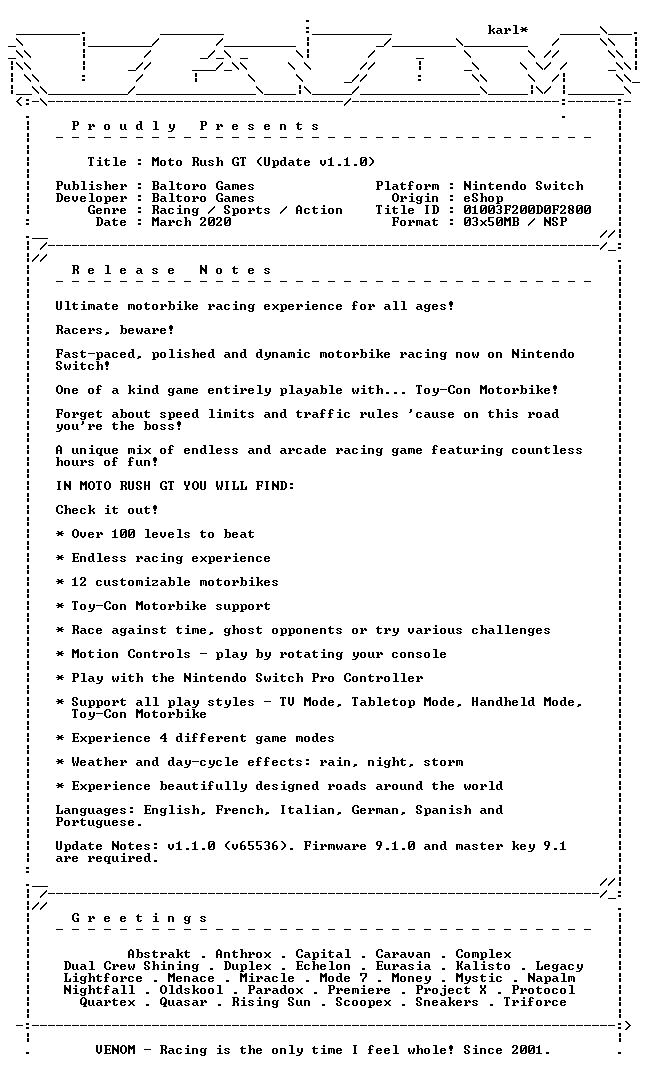 karl*

Proudly Presents

Title : Moto Rush GT (Update v1.1.0)

Publisher : Baltoro Games
Developer : Baltoro Games
Genre : Racing / Sports / Action
Date : March 2020

Platform : Nintendo Switch
Origin : eShop
Title ID : 01003F200D0F2800
Format : 03x50MB / NSP

Release Notes

Ultimate motorbike racing experience for all ages!

Racers, beware!

Fast-paced, polished and dynamic motorbike racing now on Nintendo Switch!

One of a kind game entirely playable with... Toy-Con Motorbike!

Forget about speed limits and traffic rules 'cause on this road you're the boss!

A unique mix of endless and arcade racing game featuring countless hours of fun!

IN MOTO RUSH GT YOU WILL FIND:

Check it out!

* Over 100 levels to beat

* Endless racing experience

* 12 customizable motorbikes

* Toy-Con Motorbike support

* Race against time, ghost opponents or try various challenges

* Motion Controls - play by rotating your console

* Play with the Nintendo Switch Pro Controller

* Support all play styles - TV Mode, Tabletop Mode, Handheld Mode, Toy-Con Motorbike

* Experience 4 different game modes

* Weather and day-cycle effects: rain, night, storm

* Experience beautifully designed roads around the world

Languages: English, French, Italian, German, Spanish and Portuguese.

Update Notes: v1.1.0 (v65536). Firmware 9.1.0 and master key 9.1 are required.

Greetings

Abstrakt . Anthrox . Capital . Caravan . Complex
Dual Crew Shining . Duplex . Echelon . Eurasia . Kalisto . Legacy
Lightforce . Menace . Miracle . Mode 7 . Money . Mystic . Napalm
Nightfall . Oldskool . Paradox . Premiere . Project X . Protocol
Quartex . Quasar . Rising Sun . Scoopex . Sneakers . Triforce

VENOM - Racing is the only time I feel whole! Since 2001.